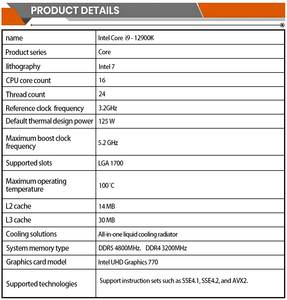 PRODUCT DETAILS

| name | Intel Core i9 - 12900K |
|---|---|
| Product series | Core |
| lithography | Intel 7 |
| CPU core count | 16 |
| Thread count | 24 |
| Reference clock frequency | 3.2GHz |
| Default thermal design power | 125 W |
| Maximum boost clock frequency | 5.2 GHz |
| Supported slots | LGA 1700 |
| Maximum operating temperature | 100°C |
| L2 cache | 14 MB |
| L3 cache | 30 MB |
| Cooling solutions | All-in-one liquid cooling radiator |
| System memory type | DDR5 4800MHz. DDR4 3200MHz |
| Graphics card model | Intel UHD Graphics 770 |
| Supported technologies | Support instruction sets such as SSE4.1, SSE4.2, and AVX2. |